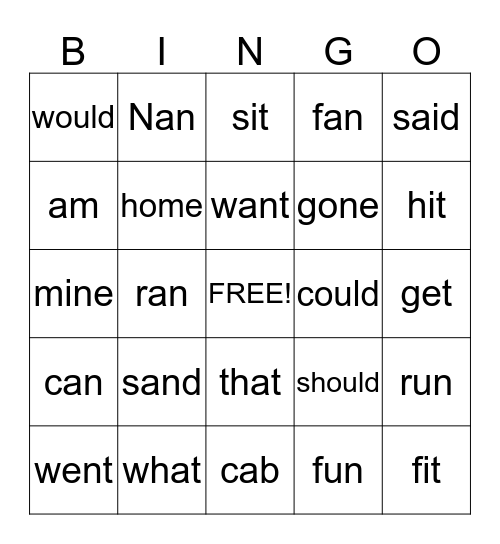 | B | I | N | G | O |
|---|---|---|---|---|
| would | Nan | sit | fan | said |
| am | home | want | gone | hit |
| mine | ran | FREE! | could | get |
| can | sand | that | should | run |
| went | what | cab | fun | fit |